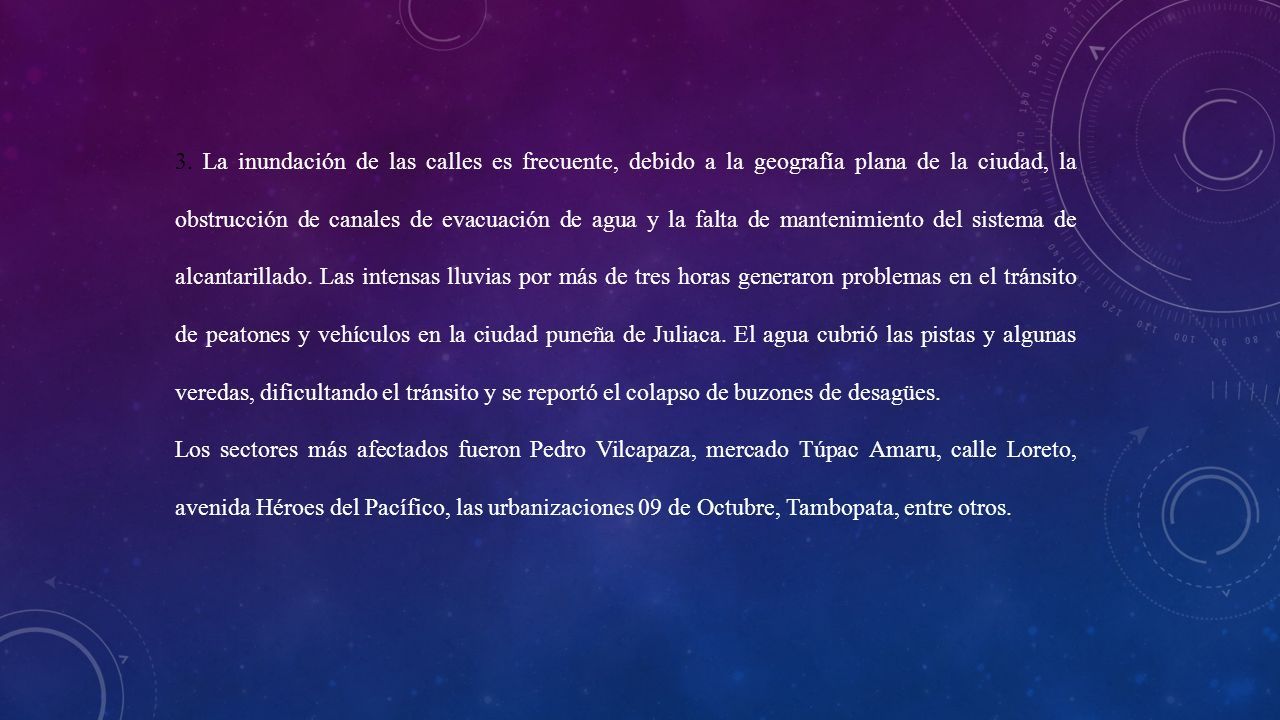 3. La inundación de las calles es frecuente, debido a la geografía plana de la ciudad, la obstrucción de canales de evacuación de agua y la falta de mantenimiento del sistema de alcantarillado. Las intensas lluvias por más de tres horas generaron problemas en el tránsito de peatones y vehículos en la ciudad puneña de Juliaca. El agua cubrió las pistas y algunas veredas, dificultando el tránsito y se reportó el colapso de buzones de desagües.

Los sectores más afectados fueron Pedro Vilcapaza, mercado Túpac Amaru, calle Loreto, avenida Héroes del Pacífico, las urbanizaciones 09 de Octubre, Tambopata, entre otros.